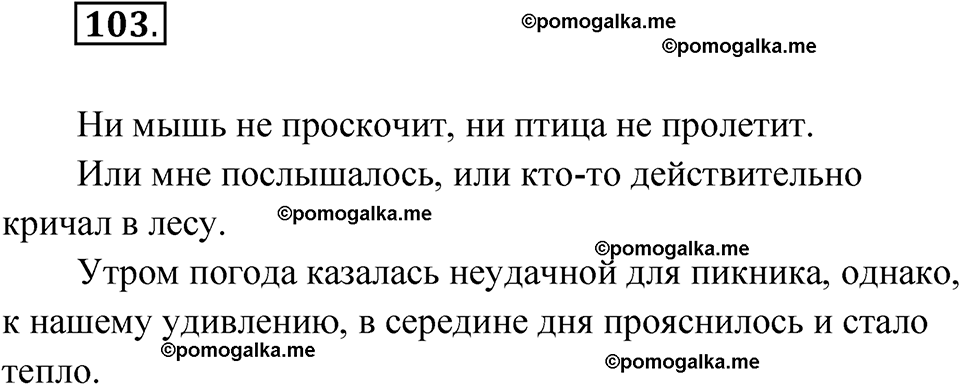 103.

©pomogalka.me
©pomogalka.me

Ни мышь не проскочит, ни птица не пролетит.

Или мне послышалось, или кто-то действительно кричал в лесу. ©pomogalka.me

©pomogalka.me

Утром погода казалась неудачной для пикника, однако, к нашему удивлению, в середине дня прояснилось и стало тепло.

©pomogalka.me
©pomogalka.me